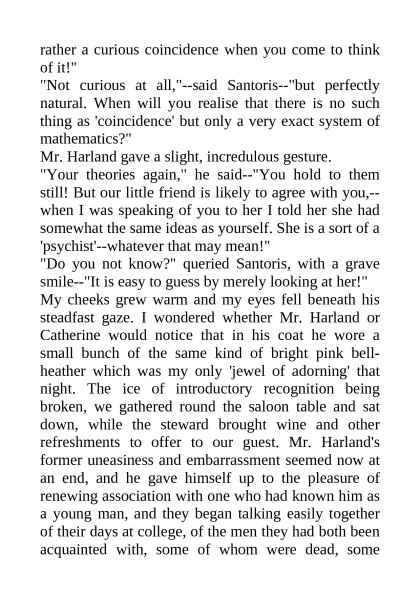 rather a curious coincidence when you come to think of it!"
"Not curious at all,"--said Santoris--"but perfectly natural. When will you realise that there is no such thing as 'coincidence' but only a very exact system of mathematics?"
Mr. Harland gave a slight, incredulous gesture.
"Your theories again," he said--"You hold to them still! But our little friend is likely to agree with you,--when I was speaking of you to her I told her she had somewhat the same ideas as yourself. She is a sort of a 'psychist'--whatever that may mean!"
"Do you not know?" queried Santoris, with a grave smile--"It is easy to guess by merely looking at her!"
My cheeks grew warm and my eyes fell beneath his steadfast gaze. I wondered whether Mr. Harland or Catherine would notice that in his coat he wore a small bunch of the same kind of bright pink bell-heather which was my only 'jewel of adorning' that night. The ice of introductory recognition being broken, we gathered round the saloon table and sat down, while the steward brought wine and other refreshments to offer to our guest. Mr. Harland's former uneasiness and embarrassment seemed now at an end, and he gave himself up to the pleasure of renewing association with one who had known him as a young man, and they began talking easily together of their days at college, of the men they had both been acquainted with, some of whom were dead, some